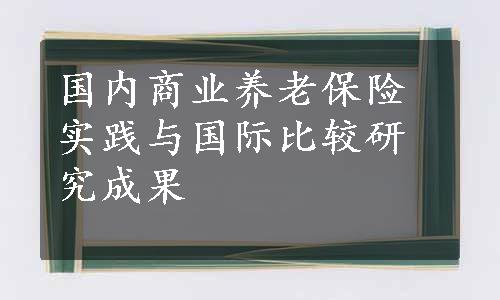 国内商业养老保险实践与国际比较研究成果